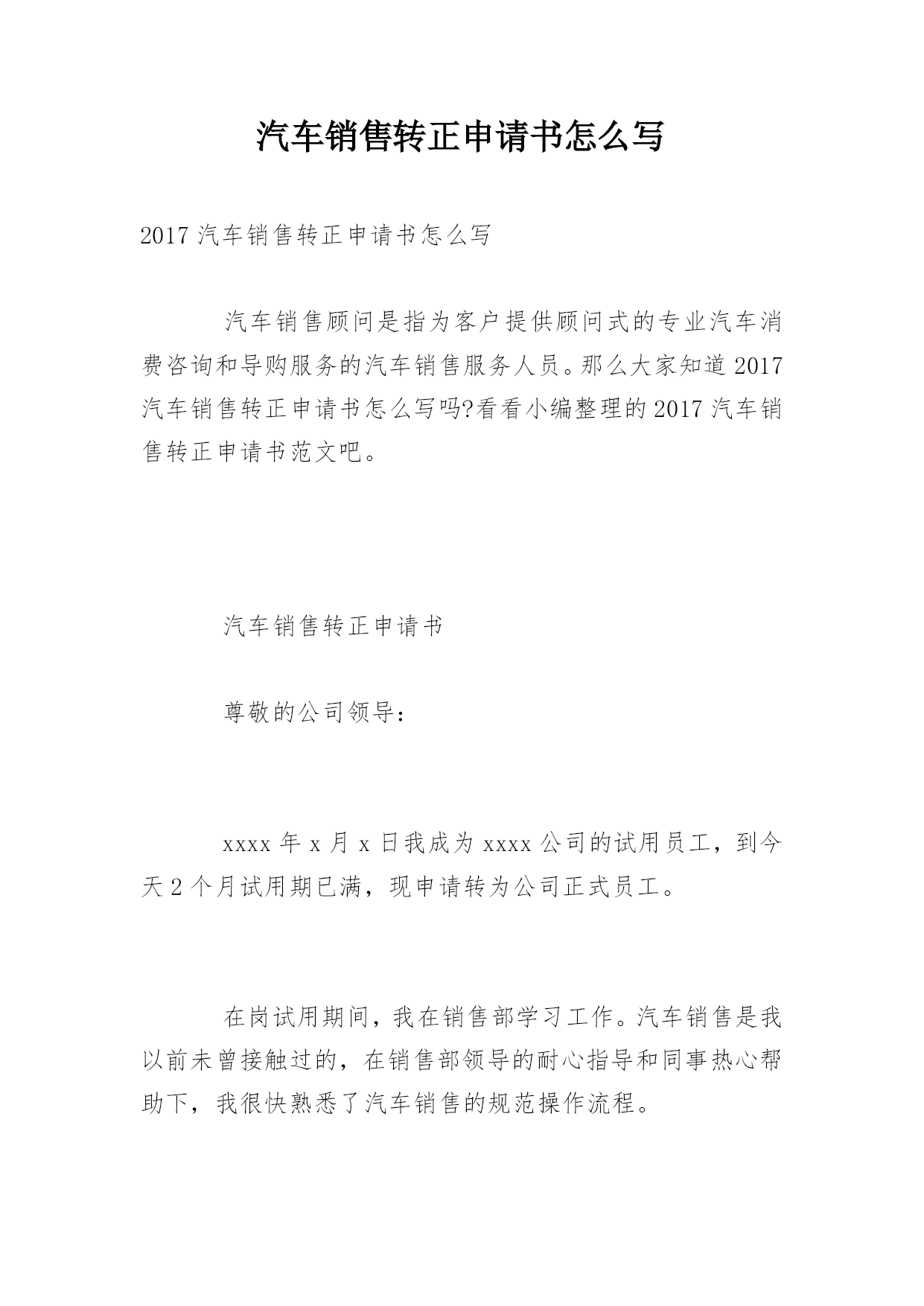 汽车销售转正申请书怎么写

2017 汽车销售转正申请书怎么写

汽车销售顾问是指为客户提供顾问式的专业汽车消费咨询和导购服务的汽车销售服务人员。那么大家知道 2017 汽车销售转正申请书怎么写吗?看看小编整理的 2017 汽车销售转正申请书范文吧。

汽车销售转正申请书

尊敬的公司领导:

xxxx 年 x 月 x 日我成为 xxxx 公司的试用员工，到今天 2 个月试用期已满，现申请转为公司正式员工。

在岗试用期间，我在销售部学习工作。汽车销售是我以前未曾接触过的，在销售部领导的耐心指导和同事热心帮助下，我很快熟悉了汽车销售的规范操作流程。